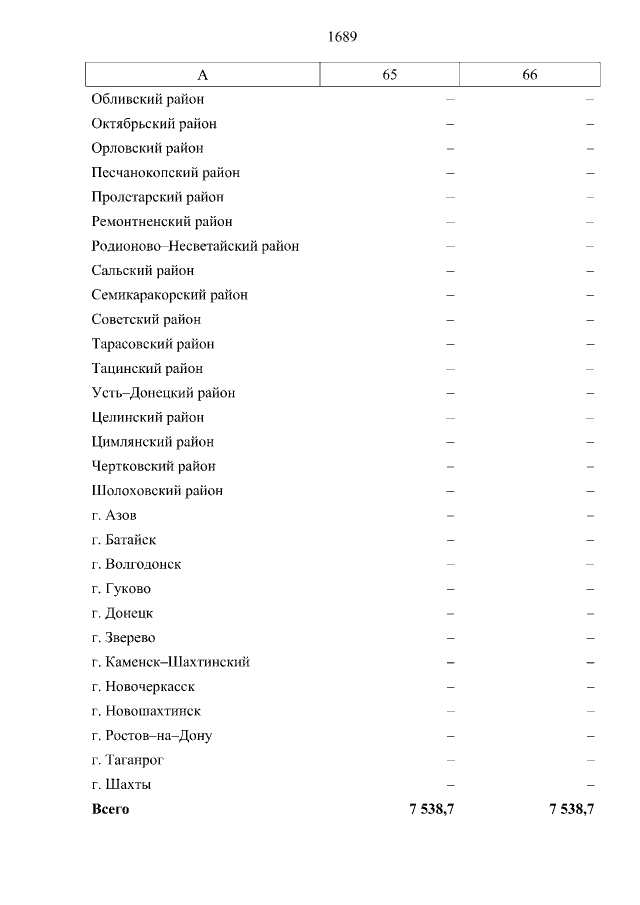 1689

| А | 65 | 66 |
|---|---|---|
| Обливский район | – | – |
| Октябрьский район | – | – |
| Орловский район | – | – |
| Песчанокопский район | – | – |
| Пролетарский район | – | – |
| Ремонтненский район | – | – |
| Родионово–Несветайский район | – | – |
| Сальский район | – | – |
| Семикаракорский район | – | – |
| Советский район | – | – |
| Тарасовский район | – | – |
| Тацинский район | – | – |
| Усть–Донецкий район | – | – |
| Целинский район | – | – |
| Цимлянский район | – | – |
| Чертковский район | – | – |
| Шолоховский район | – | – |
| г. Азов | – | – |
| г. Батайск | – | – |
| г. Волгодонск | – | – |
| г. Гуково | – | – |
| г. Донецк | – | – |
| г. Зверево | – | – |
| г. Каменск–Шахтинский | – | – |
| г. Новочеркасск | – | – |
| г. Новошахтинск | – | – |
| г. Ростов–на–Дону | – | – |
| г. Таганрог | – | – |
| г. Шахты | – | – |
| **Всего** | **7 538,7** | **7 538,7** |